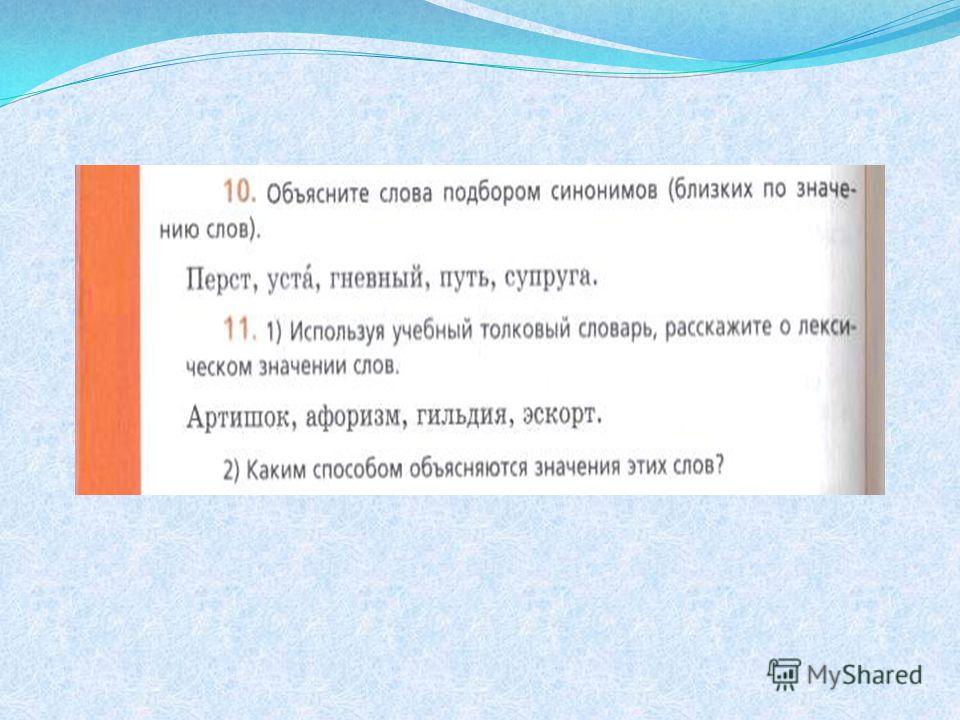 10. Объясните слова подбором синонимов (близких по значению слов).

Перст, уста́, гневный, путь, супруга.

11. 1) Используя учебный толковый словарь, расскажите о лексическом значении слов.

Артишок, афоризм, гильдия, эскорт.

2) Каким способом объясняются значения этих слов?

MyShared